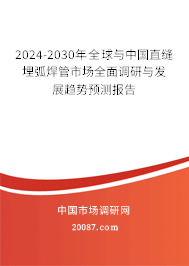 2024-2030年全球与中国直缝埋弧焊管市场全面调研与发展趋势预测报告

中国市场调研网

20087.com